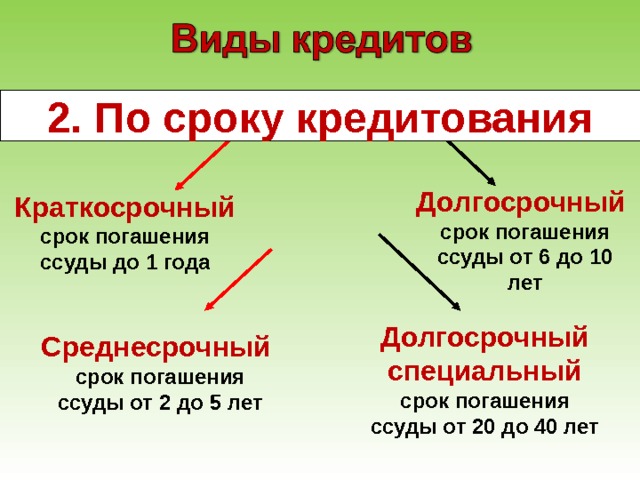 Виды кредитов

2. По сроку кредитования

Краткосрочный
срок погашения ссуды до 1 года

Долгосрочный
срок погашения ссуды от 6 до 10 лет

Среднесрочный
срок погашения ссуды от 2 до 5 лет

Долгосрочный специальный
срок погашения ссуды от 20 до 40 лет